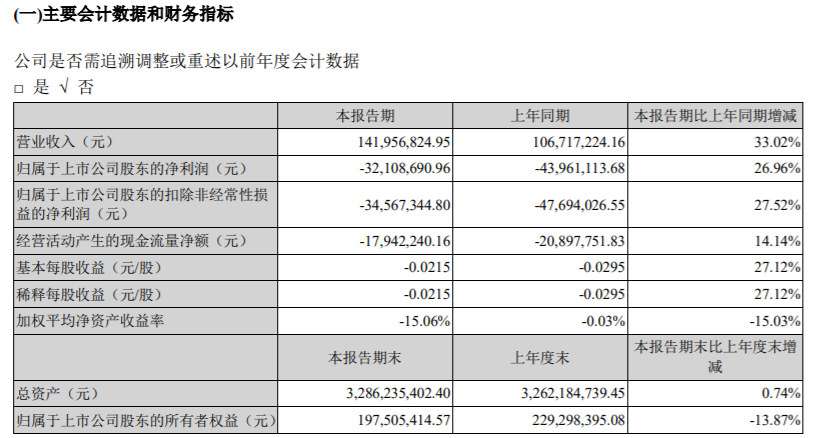 (一)主要会计数据和财务指标

公司是否需追溯调整或重述以前年度会计数据
□ 是 √ 否

| | 本报告期 | 上年同期 | 本报告期比上年同期增减 |
|---|---|---|---|
| 营业收入（元） | 141,956,824.95 | 106,717,224.16 | 33.02% |
| 归属于上市公司股东的净利润（元） | -32,108,690.96 | -43,961,113.68 | 26.96% |
| 归属于上市公司股东的扣除非经常性损益的净利润（元） | -34,567,344.80 | -47,694,026.55 | 27.52% |
| 经营活动产生的现金流量净额（元） | -17,942,240.16 | -20,897,751.83 | 14.14% |
| 基本每股收益（元/股） | -0.0215 | -0.0295 | 27.12% |
| 稀释每股收益（元/股） | -0.0215 | -0.0295 | 27.12% |
| 加权平均净资产收益率 | -15.06% | -0.03% | -15.03% |
| | 本报告期末 | 上年度末 | 本报告期末比上年度末增减 |
| 总资产（元） | 3,286,235,402.40 | 3,262,184,739.45 | 0.74% |
| 归属于上市公司股东的所有者权益（元） | 197,505,414.57 | 229,298,395.08 | -13.87% |